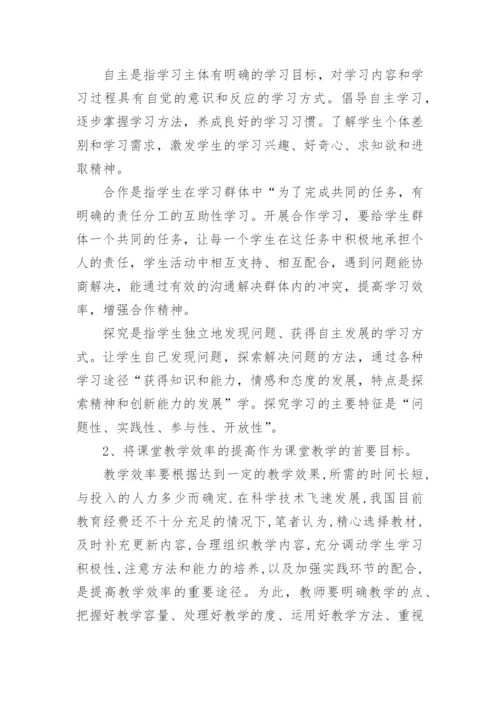 自主是指学习主体有明确的学习目标，对学习内容和学习过程具有自觉的意识和反应的学习方式。倡导自主学习，逐步掌握学习方法，养成良好的学习习惯。了解学生个体差别和学习需求，激发学生的学习兴趣、好奇心、求知欲和进取精神。

合作是指学生在学习群体中“为了完成共同的任务，有明确的责任分工的互助性学习。开展合作学习，要给学生群体一个共同的任务，让每一个学生在这任务中积极地承担个人的责任，学生活动中相互支持、相互配合，遇到问题能协商解决，能通过有效的沟通解决群体内的冲突，提高学习效率，增强合作精神。

探究是指学生独立地发现问题、获得自主发展的学习方式。让学生自己发现问题，探索解决问题的方法，通过各种学习途径“获得知识和能力，情感和态度的发展，特点是探索精神和创新能力的发展”学。探究学习的主要特征是“问题性、实践性、参与性、开放性”。

2、将课堂教学效率的提高作为课堂教学的首要目标。

教学效率要根据达到一定的教学效果，所需的时间长短，与投入的人力多少而确定.在科学技术飞速发展，我国目前教育经费还不十分充足的情况下，笔者认为，精心选择教材，及时补充更新内容，合理组织教学内容，充分调动学生学习积极性，注意方法和能力的培养，以及加强实践环节的配合，是提高教学效率的重要途径。为此，教师要明确教学的点、把握好教学容量、处理好教学的度、运用好教学方法、重视